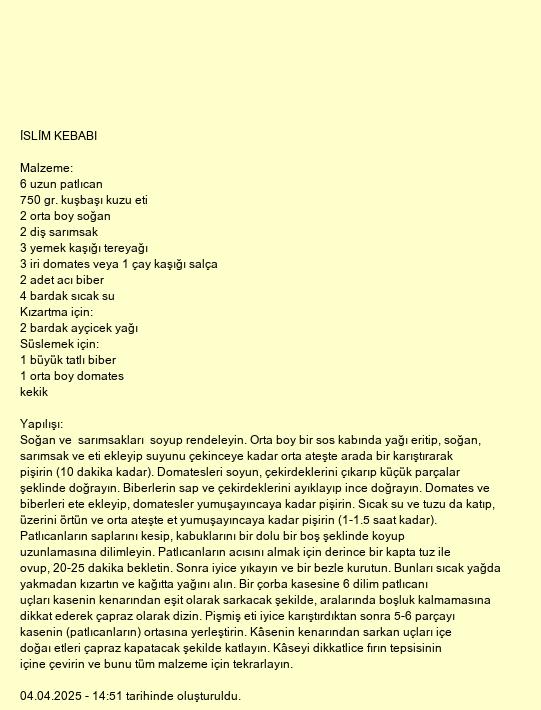 İSLİM KEBABI

Malzeme:
6 uzun patlıcan
750 gr. kuşbaşı kuzu eti
2 orta boy soğan
2 diş sarımsak
3 yemek kaşığı tereyağı
3 iri domates veya 1 çay kaşığı salça
2 adet acı biber
4 bardak sıcak su
Kızartma için:
2 bardak ayçicek yağı
Süslemek için:
1 büyük tatlı biber
1 orta boy domates
kekik

Yapılışı:
Soğan ve sarımsakları soyup rendeleyin. Orta boy bir sos kabında yağı eritip, soğan, sarımsak ve eti ekleyip suyunu çekinceye kadar orta ateşte arada bir karıştırarak pişirin (10 dakika kadar). Domatesleri soyun, çekirdeklerini çıkarıp küçük parçalar şeklinde doğrayın. Biberlerin sap ve çekirdeklerini ayıklayıp ince doğrayın. Domates ve biberleri ete ekleyip, domatesler yumuşayıncaya kadar pişirin. Sıcak su ve tuzu da katıp, üzerini örtün ve orta ateşte et yumuşayıncaya kadar pişirin (1-1.5 saat kadar). Patlıcanların saplarını kesip, kabuklarını bir dolu bir boş şeklinde koyup uzunlamasına dilimleyin. Patlıcanların acısını almak için derince bir kapta tuz ile ovup, 20-25 dakika bekletin. Sonra iyice yıkayın ve bir bezle kurutun. Bunları sıcak yağda yakmadan kızartın ve kağıtta yağını alın. Bir çorba kasesine 6 dilim patlıcanı uçları kasenin kenarından eşit olarak sarkacak şekilde, aralarında boşluk kalmamasına dikkat ederek çapraz olarak dizin. Pişmiş eti iyice karıştırdıktan sonra 5-6 parçayı kasenin (patlıcanların) ortasına yerleştirin. Kâsenin kenarından sarkan uçları içe doğaı etleri çapraz kapatacak şekilde katlayın. Kâseyi dikkatlice fırın tepsisinin içine çevirin ve bunu tüm malzeme için tekrarlayın.

04.04.2025 - 14:51 tarihinde oluşturuldu.